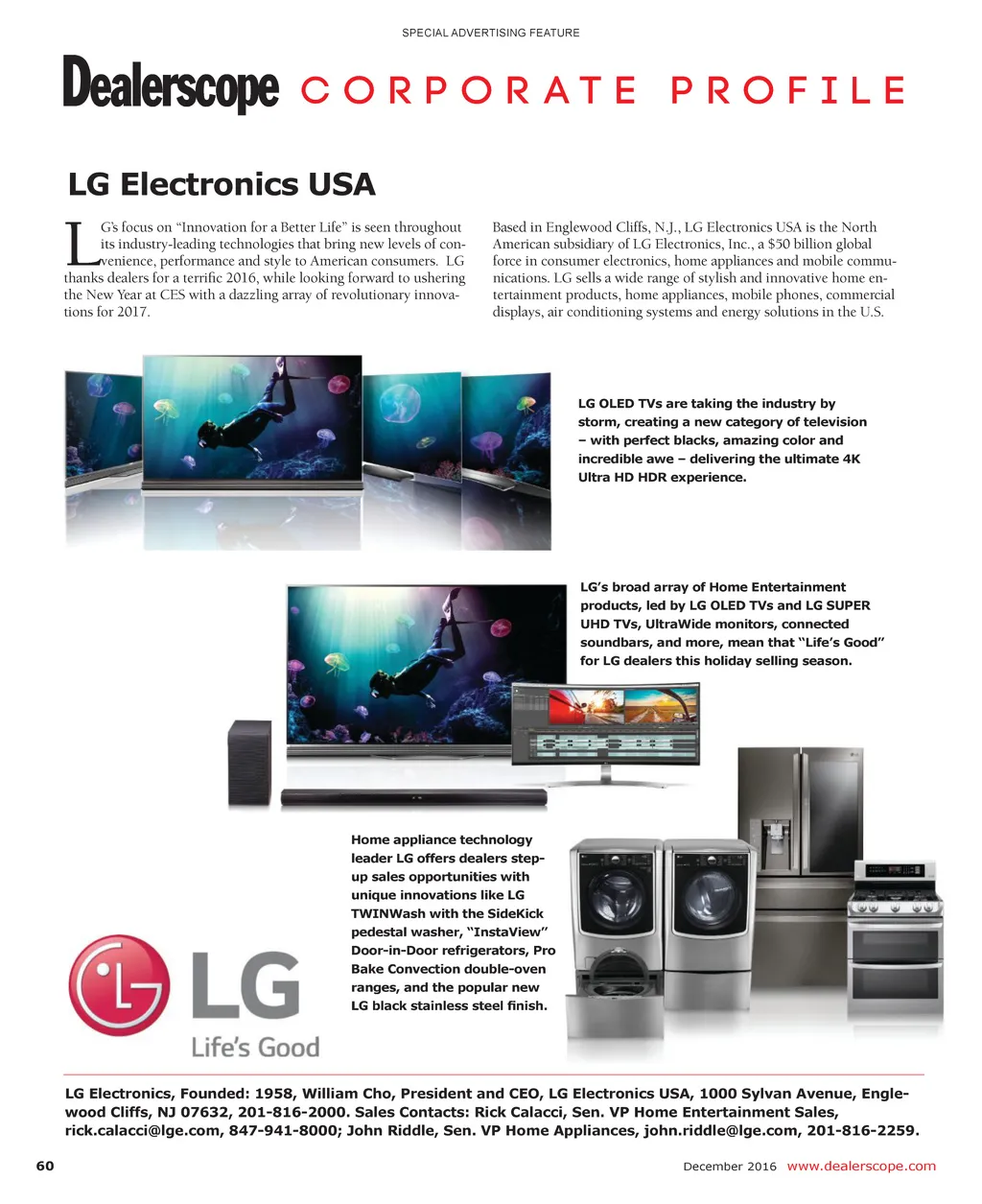 SPECIAL ADVERTISING FEATURE

Dealerscope CORPORATE PROFILE

LG Electronics USA

LG's focus on "Innovation for a Better Life" is seen throughout its industry-leading technologies that bring new levels of convenience, performance and style to American consumers. LG thanks dealers for a terrific 2016, while looking forward to ushering the New Year at CES with a dazzling array of revolutionary innovations for 2017.

Based in Englewood Cliffs, N.J., LG Electronics USA is the North American subsidiary of LG Electronics, Inc., a $50 billion global force in consumer electronics, home appliances and mobile communications. LG sells a wide range of stylish and innovative home entertainment products, home appliances, mobile phones, commercial displays, air conditioning systems and energy solutions in the U.S.

LG OLED TVs are taking the industry by storm, creating a new category of television – with perfect blacks, amazing color and incredible awe – delivering the ultimate 4K Ultra HD HDR experience.

LG's broad array of Home Entertainment products, led by LG OLED TVs and LG SUPER UHD TVs, UltraWide monitors, connected soundbars, and more, mean that "Life's Good" for LG dealers this holiday selling season.

Home appliance technology leader LG offers dealers step-up sales opportunities with unique innovations like LG TWINWash with the SideKick pedestal washer, "InstaView" Door-in-Door refrigerators, Pro Bake Convection double-oven ranges, and the popular new LG black stainless steel finish.

LG
Life's Good

LG Electronics, Founded: 1958, William Cho, President and CEO, LG Electronics USA, 1000 Sylvan Avenue, Englewood Cliffs, NJ 07632, 201-816-2000. Sales Contacts: Rick Calacci, Sen. VP Home Entertainment Sales, rick.calacci@lge.com, 847-941-8000; John Riddle, Sen. VP Home Appliances, john.riddle@lge.com, 201-816-2259.

60 December 2016 www.dealerscope.com